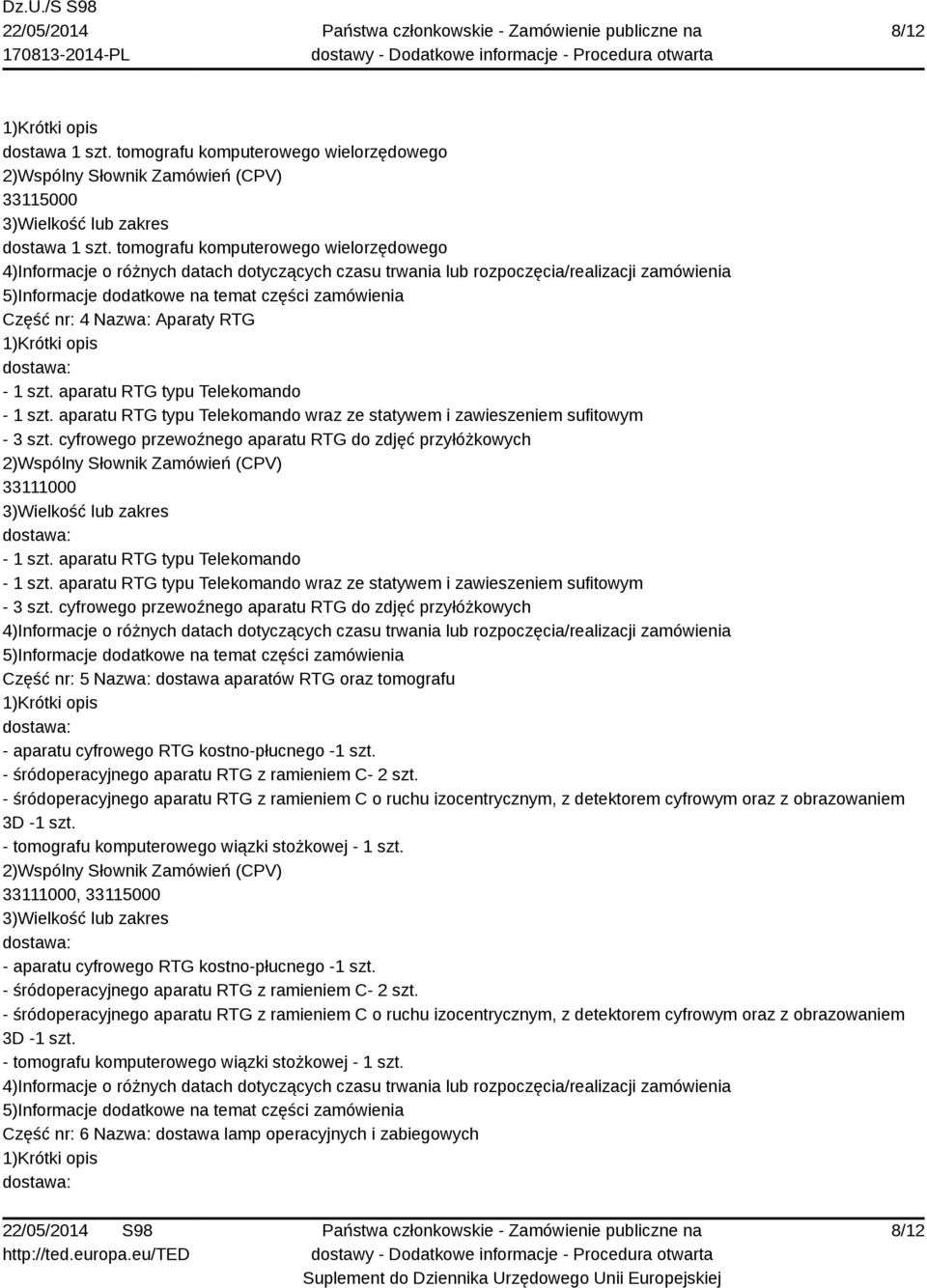 Dz.U./S S98
22/05/2014
170813-2014-PL

Państwa członkowskie - Zamówienie publiczne na dostawy - Dodatkowe informacje - Procedura otwarta

8/12

1)Krótki opis
dostawa 1 szt. tomografu komputerowego wielorzędowego
2)Wspólny Słownik Zamówień (CPV)
33115000
3)Wielkość lub zakres
dostawa 1 szt. tomografu komputerowego wielorzędowego
4)Informacje o różnych datach dotyczących czasu trwania lub rozpoczęcia/realizacji zamówienia
5)Informacje dodatkowe na temat części zamówienia
Część nr: 4 Nazwa: Aparaty RTG
1)Krótki opis
dostawa:
- 1 szt. aparatu RTG typu Telekomando
- 1 szt. aparatu RTG typu Telekomando wraz ze statywem i zawieszeniem sufitowym
- 3 szt. cyfrowego przewoźnego aparatu RTG do zdjęć przyłóżkowych
2)Wspólny Słownik Zamówień (CPV)
33111000
3)Wielkość lub zakres
dostawa:
- 1 szt. aparatu RTG typu Telekomando
- 1 szt. aparatu RTG typu Telekomando wraz ze statywem i zawieszeniem sufitowym
- 3 szt. cyfrowego przewoźnego aparatu RTG do zdjęć przyłóżkowych
4)Informacje o różnych datach dotyczących czasu trwania lub rozpoczęcia/realizacji zamówienia
5)Informacje dodatkowe na temat części zamówienia
Część nr: 5 Nazwa: dostawa aparatów RTG oraz tomografu
1)Krótki opis
dostawa:
- aparatu cyfrowego RTG kostno-płucnego -1 szt.
- śródoperacyjnego aparatu RTG z ramieniem C- 2 szt.
- śródoperacyjnego aparatu RTG z ramieniem C o ruchu izocentrycznym, z detektorem cyfrowym oraz z obrazowaniem 3D -1 szt.
- tomografu komputerowego wiązki stożkowej - 1 szt.
2)Wspólny Słownik Zamówień (CPV)
33111000, 33115000
3)Wielkość lub zakres
dostawa:
- aparatu cyfrowego RTG kostno-płucnego -1 szt.
- śródoperacyjnego aparatu RTG z ramieniem C- 2 szt.
- śródoperacyjnego aparatu RTG z ramieniem C o ruchu izocentrycznym, z detektorem cyfrowym oraz z obrazowaniem 3D -1 szt.
- tomografu komputerowego wiązki stożkowej - 1 szt.
4)Informacje o różnych datach dotyczących czasu trwania lub rozpoczęcia/realizacji zamówienia
5)Informacje dodatkowe na temat części zamówienia
Część nr: 6 Nazwa: dostawa lamp operacyjnych i zabiegowych
1)Krótki opis
dostawa:

22/05/2014 S98
http://ted.europa.eu/TED

Państwa członkowskie - Zamówienie publiczne na dostawy - Dodatkowe informacje - Procedura otwarta
Suplement do Dziennika Urzędowego Unii Europejskiej

8/12